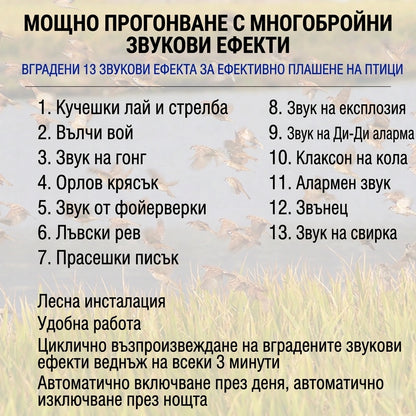 МОЩНО ПРОГОНВАНЕ С МНОГОБРОЙНИ ЗВУКОВИ ЕФЕКТИ

ВГРАДЕНИ 13 ЗВУКОВИ ЕФЕКТА ЗА ЕФЕКТИВНО ПЛАШЕНЕ НА ПТИЦИ

1. Кучешки лай и стрелба
2. Вълчи вой
3. Звук на гонг
4. Орлов крясък
5. Звук от фойерверки
6. Лъвски рев
7. Прасешки писък

8. Звук на експлозия
9. Звук на Ди-Ди аларма
10. Клаксон на кола
11. Алармен звук
12. Звънец
13. Звук на свирка

Лесна инсталация
Удобна работа
Циклично възпроизвеждане на вградените звукови ефекти веднъж на всеки 3 минути
Автоматично включване през деня, автоматично изключване през нощта